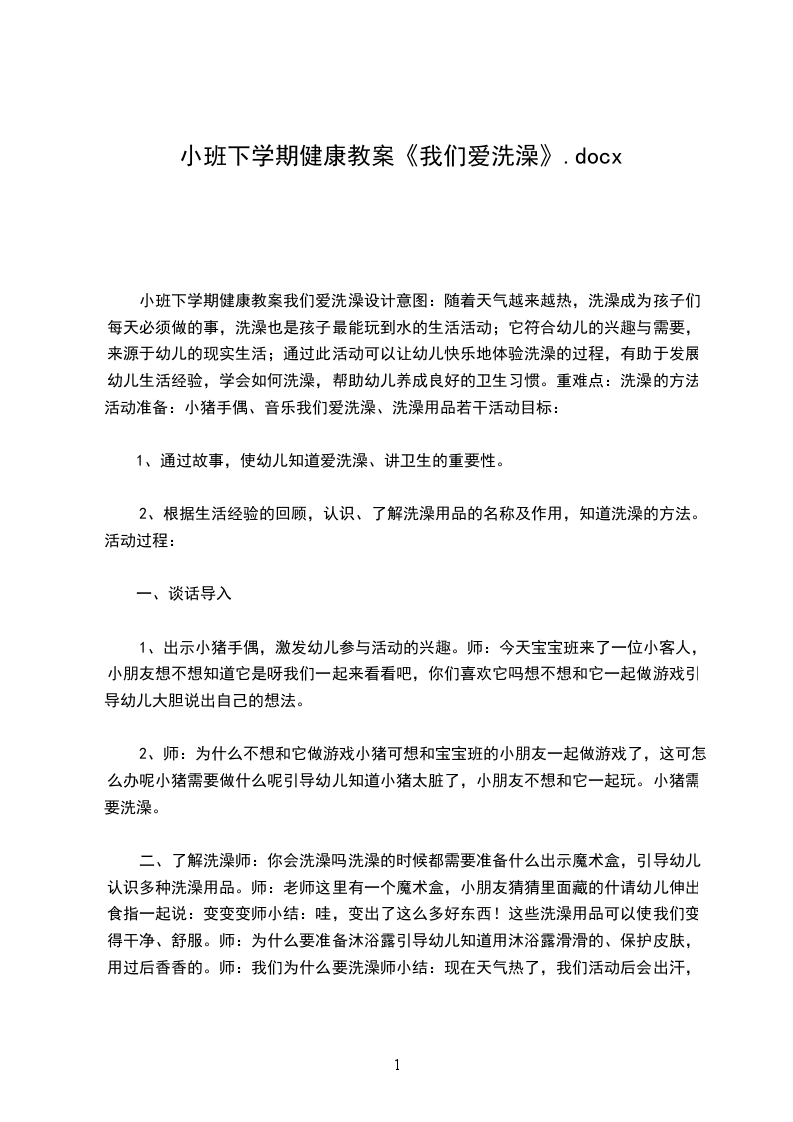 小班下学期健康教案《我们爱洗澡》.docx

小班下学期健康教案我们爱洗澡设计意图：随着天气越来越热，洗澡成为孩子们每天必须做的事，洗澡也是孩子最能玩到水的生活活动；它符合幼儿的兴趣与需要，来源于幼儿的现实生活；通过此活动可以让幼儿快乐地体验洗澡的过程，有助于发展幼儿生活经验，学会如何洗澡，帮助幼儿养成良好的卫生习惯。重难点：洗澡的方法活动准备：小猪手偶、音乐我们爱洗澡、洗澡用品若干活动目标：

1、通过故事，使幼儿知道爱洗澡、讲卫生的重要性。

2、根据生活经验的回顾，认识、了解洗澡用品的名称及作用，知道洗澡的方法。活动过程：

一、谈话导入

1、出示小猪手偶，激发幼儿参与活动的兴趣。师：今天宝宝班来了一位小客人，小朋友想不想知道它是呀我们一起来看看吧，你们喜欢它吗想不想和它一起做游戏引导幼儿大胆说出自己的想法。

2、师：为什么不想和它做游戏小猪可想和宝宝班的小朋友一起做游戏了，这可怎么办呢小猪需要做什么呢引导幼儿知道小猪太脏了，小朋友不想和它一起玩。小猪需要洗澡。

二、了解洗澡师：你会洗澡吗洗澡的时候都需要准备什么出示魔术盒，引导幼儿认识多种洗澡用品。师：老师这里有一个魔术盒，小朋友猜猜里面藏的什请幼儿伸出食指一起说：变变变师小结：哇，变出了这么多好东西！这些洗澡用品可以使我们变得干净、舒服。师：为什么要准备沐浴露引导幼儿知道用沐浴露滑滑的、保护皮肤，用过后香香的。师：我们为什么要洗澡师小结：现在天气热了，我们活动后会出汗，

1